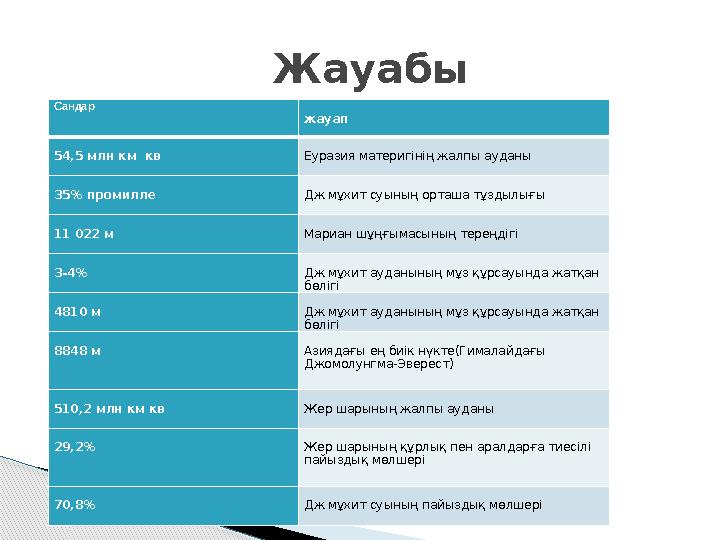 Жауабы

| Сандар | жауап |
|---|---|
| 54,5 млн км кв | Еуразия материгінің жалпы ауданы |
| 35% промилле | Дж мұхит суының орташа тұздылығы |
| 11 022 м | Мариан шұңғымасының тереңдігі |
| 3-4% | Дж мұхит ауданының мұз құрсауында жатқан бөлігі |
| 4810 м | Дж мұхит ауданының мұз құрсауында жатқан бөлігі |
| 8848 м | Азиядағы ең биік нүкте(Гималайдағы Джомолунгма-Эверест) |
| 510,2 млн км кв | Жер шарының жалпы ауданы |
| 29,2% | Жер шарының құрлық пен аралдарға тиесілі пайыздық мөлшері |
| 70,8% | Дж мұхит суының пайыздық мөлшері |